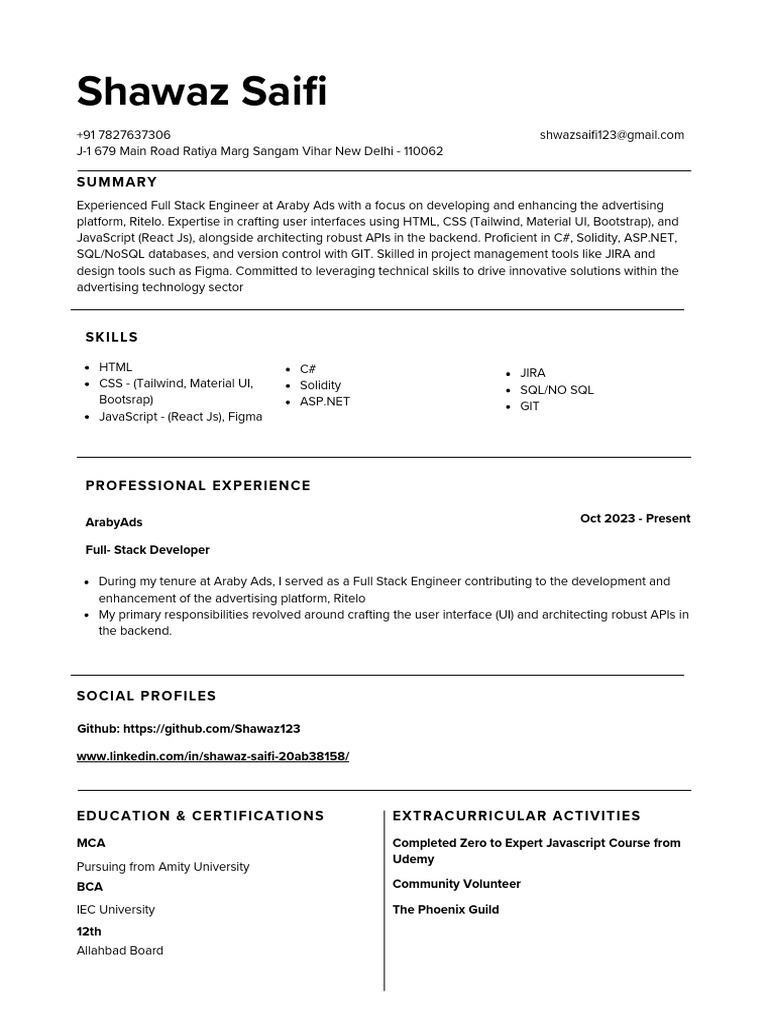 Shawaz Saifi

+91 7827637306
J-1 679 Main Road Ratiya Marg Sangam Vihar New Delhi - 110062

shwazsaifi123@gmail.com

SUMMARY

Experienced Full Stack Engineer at Araby Ads with a focus on developing and enhancing the advertising platform, Ritelo. Expertise in crafting user interfaces using HTML, CSS (Tailwind, Material UI, Bootstrap), and JavaScript (React Js), alongside architecting robust APIs in the backend. Proficient in C#, Solidity, ASP.NET, SQL/NoSQL databases, and version control with GIT. Skilled in project management tools like JIRA and design tools such as Figma. Committed to leveraging technical skills to drive innovative solutions within the advertising technology sector

SKILLS

- HTML
- CSS - (Tailwind, Material UI, Bootsrap)
- JavaScript - (React Js), Figma

- C#
- Solidity
- ASP.NET

- JIRA
- SQL/NO SQL
- GIT

PROFESSIONAL EXPERIENCE

ArabyAds

Oct 2023 - Present

Full- Stack Developer

- During my tenure at Araby Ads, I served as a Full Stack Engineer contributing to the development and enhancement of the advertising platform, Ritelo
- My primary responsibilities revolved around crafting the user interface (UI) and architecting robust APIs in the backend.

SOCIAL PROFILES

Github: https://github.com/Shawaz123

www.linkedin.com/in/shawaz-saifi-20ab38158/

EDUCATION & CERTIFICATIONS

MCA
Pursuing from Amity University
BCA
IEC University
12th
Allahbad Board

EXTRACURRICULAR ACTIVITIES

Completed Zero to Expert Javascript Course from Udemy

Community Volunteer

The Phoenix Guild